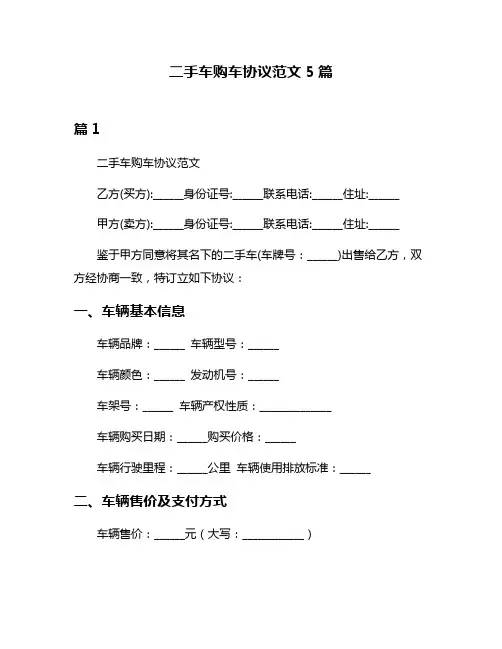 二手车购车协议范文 5 篇

篇 1

二手车购车协议范文

乙方(买方):______身份证号:______联系电话:______住址:______

甲方(卖方):______身份证号:______联系电话:______住址:______

鉴于甲方同意将其名下的二手车(车牌号：______)出售给乙方，双方经协商一致，特订立如下协议：

一、车辆基本信息

车辆品牌：______ 车辆型号：______

车辆颜色：______ 发动机号：______

车架号：______ 车辆产权性质：______________

车辆购买日期：______购买价格：______

车辆行驶里程：______公里 车辆使用排放标准：______

二、车辆售价及支付方式

车辆售价：______元（大写：____________）